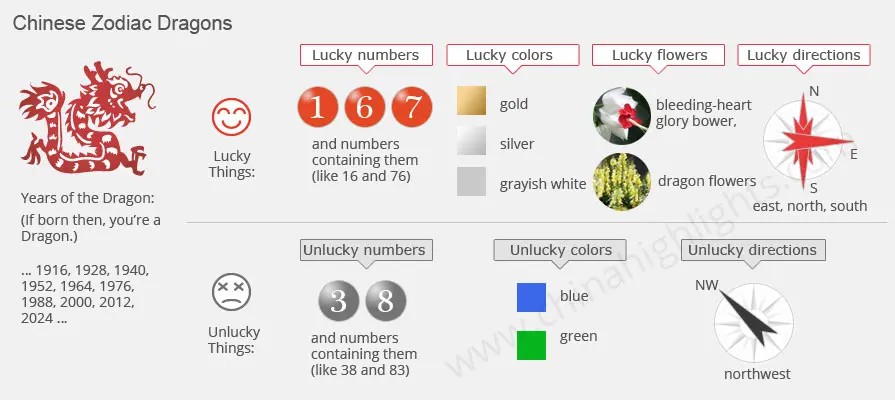 Chinese Zodiac Dragons

Years of the Dragon:
(If born then, you're a Dragon.)

... 1916, 1928, 1940, 1952, 1964, 1976, 1988, 2000, 2012, 2024 ...

Lucky Things:

Lucky numbers
1 6 7
and numbers containing them (like 16 and 76)

Lucky colors
gold
silver
grayish white

Lucky flowers
bleeding-heart glory bower,
dragon flowers

Lucky directions
N
E
S
east, north, south

Unlucky Things:

Unlucky numbers
3 8
and numbers containing them (like 38 and 83)

Unlucky colors
blue
green

Unlucky directions
NW
northwest

www.chinahighlights.com